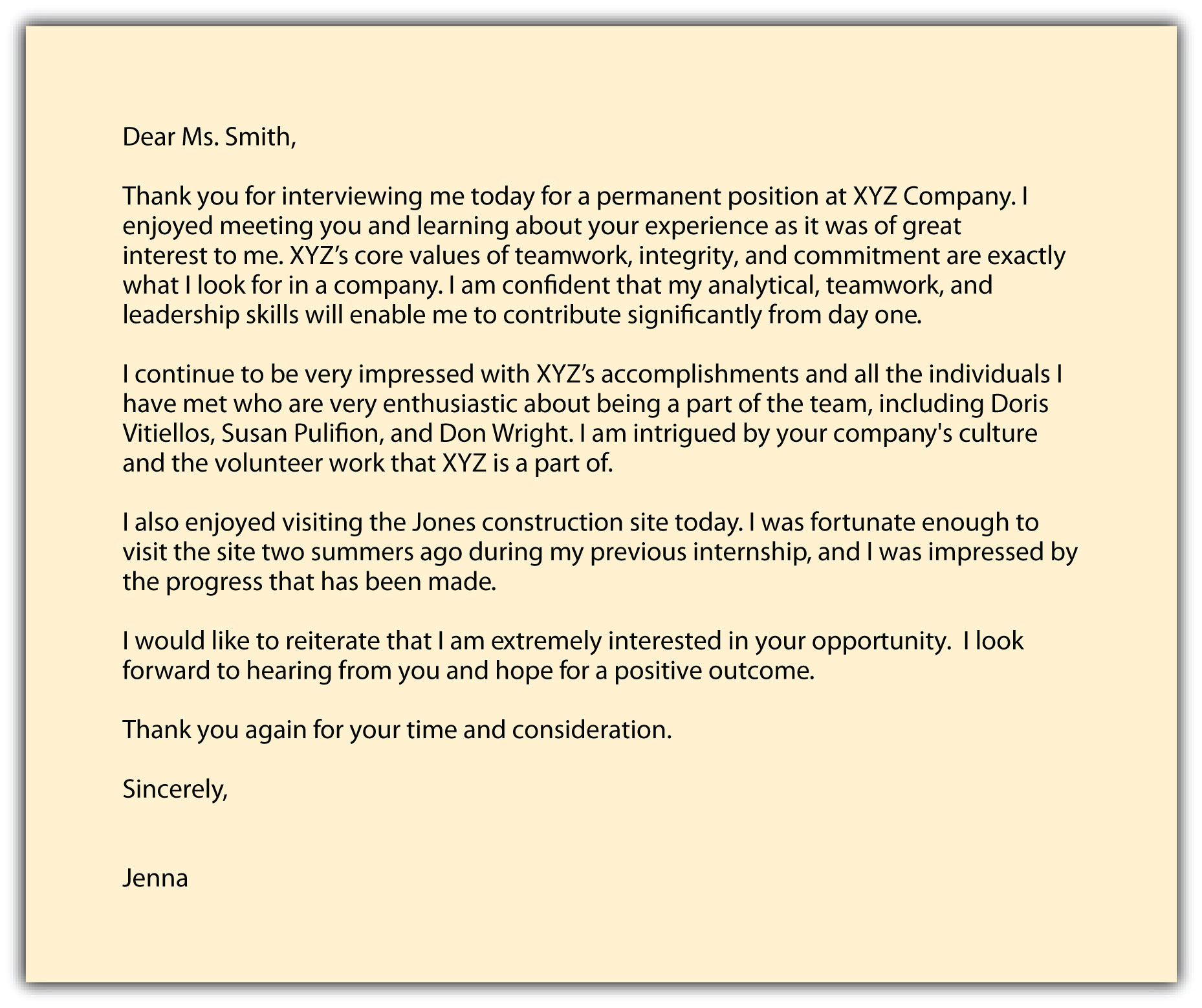 Dear Ms. Smith,

Thank you for interviewing me today for a permanent position at XYZ Company. I enjoyed meeting you and learning about your experience as it was of great interest to me. XYZ’s core values of teamwork, integrity, and commitment are exactly what I look for in a company. I am confident that my analytical, teamwork, and leadership skills will enable me to contribute significantly from day one.

I continue to be very impressed with XYZ’s accomplishments and all the individuals I have met who are very enthusiastic about being a part of the team, including Doris Vitiellos, Susan Pulifion, and Don Wright. I am intrigued by your company's culture and the volunteer work that XYZ is a part of.

I also enjoyed visiting the Jones construction site today. I was fortunate enough to visit the site two summers ago during my previous internship, and I was impressed by the progress that has been made.

I would like to reiterate that I am extremely interested in your opportunity.  I look forward to hearing from you and hope for a positive outcome.

Thank you again for your time and consideration.

Sincerely,

Jenna